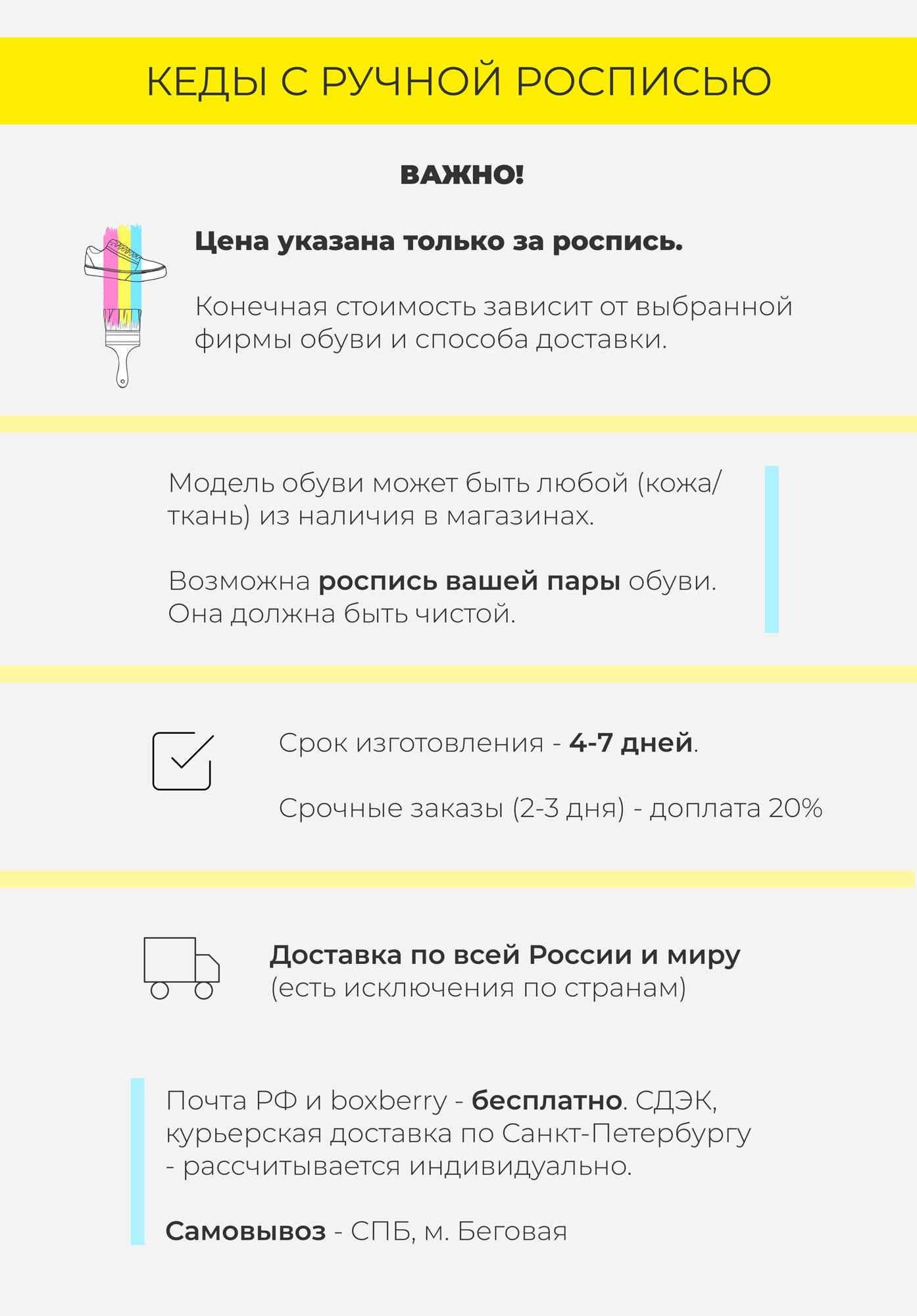 КЕДЫ С РУЧНОЙ РОСПИСЬЮ

ВАЖНО!

Цена указана только за роспись.

Конечная стоимость зависит от выбранной фирмы обуви и способа доставки.

Модель обуви может быть любой (кожа/ткань) из наличия в магазинах.

Возможна роспись вашей пары обуви. Она должна быть чистой.

Срок изготовления - 4-7 дней.

Срочные заказы (2-3 дня) - доплата 20%

Доставка по всей России и миру (есть исключения по странам)

Почта РФ и boxberry - бесплатно. СДЭК, курьерская доставка по Санкт-Петербургу - рассчитывается индивидуально.

Самовывоз - СПБ, м. Беговая